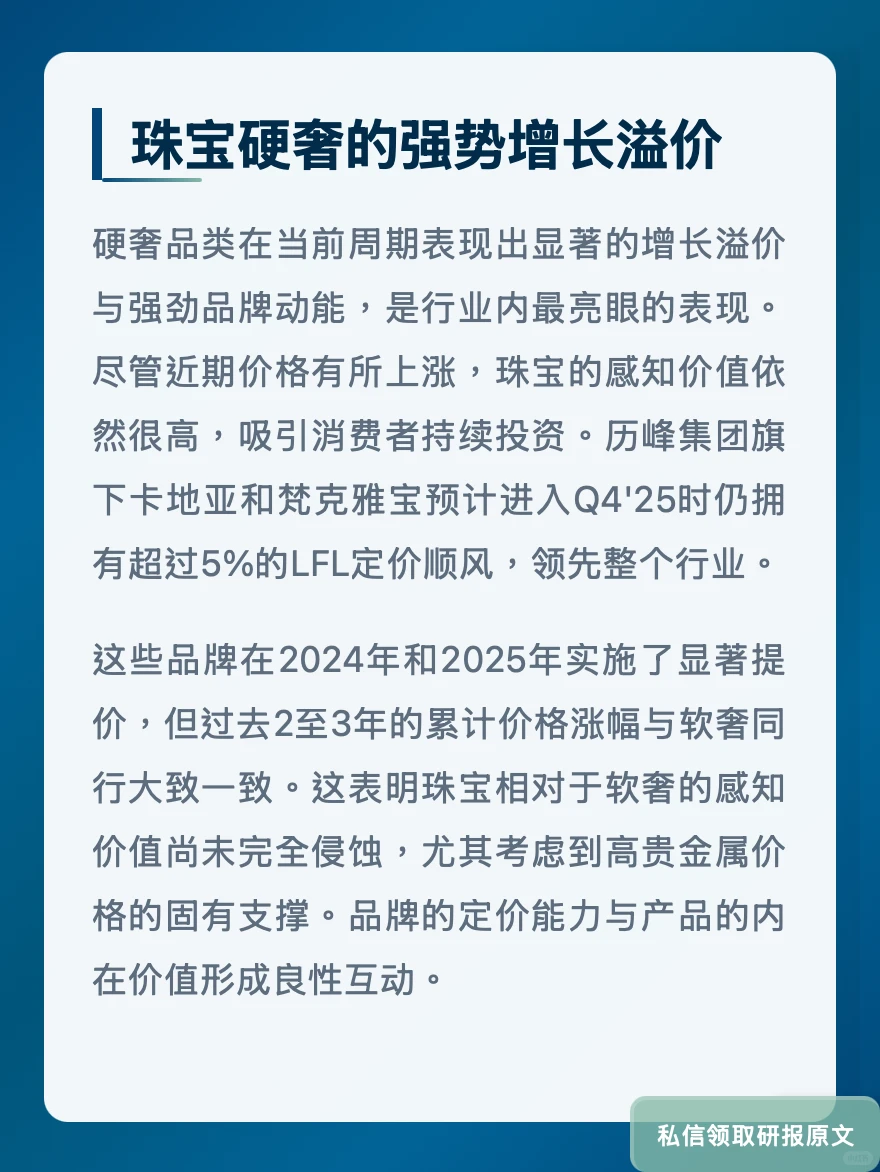 珠宝硬奢的强势增长溢价

硬奢品类在当前周期表现出显著的增长溢价与强劲品牌动能，是行业内最亮眼的表现。尽管近期价格有所上涨，珠宝的感知价值依然很高，吸引消费者持续投资。历峰集团旗下卡地亚和梵克雅宝预计进入Q4'25时仍拥有超过5%的LFL定价顺风，领先整个行业。

这些品牌在2024年和2025年实施了显著提价，但过去2至3年的累计价格涨幅与软奢同行大致一致。这表明珠宝相对于软奢的感知价值尚未完全侵蚀，尤其考虑到高贵金属价格的固有支撑。品牌的定价能力与产品的内在价值形成良性互动。

私信领取研报原文